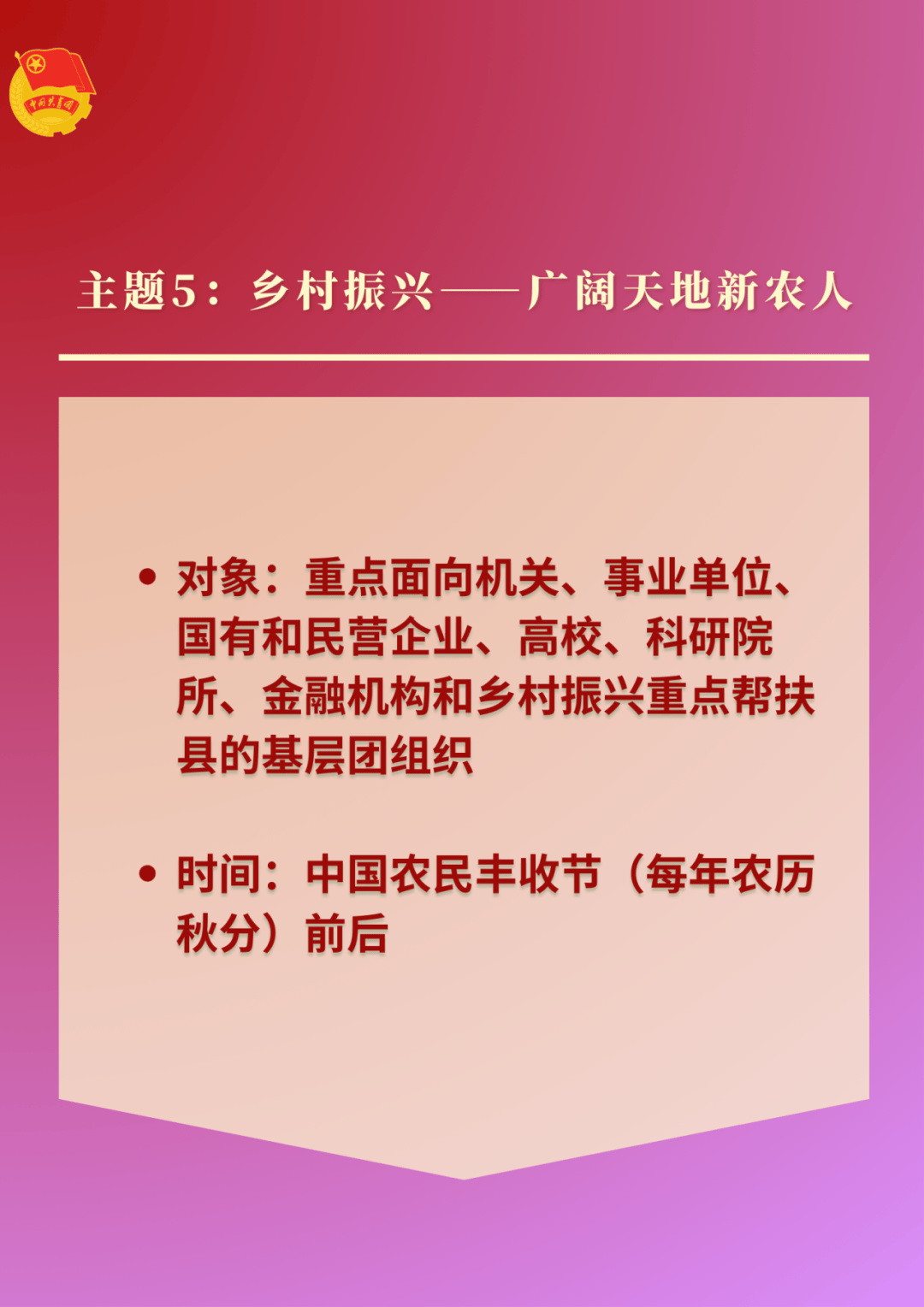 中国共青团

主题5：乡村振兴——广阔天地新农人

• 对象：重点面向机关、事业单位、国有和民营企业、高校、科研院所、金融机构和乡村振兴重点帮扶县的基层团组织

• 时间：中国农民丰收节（每年农历秋分）前后